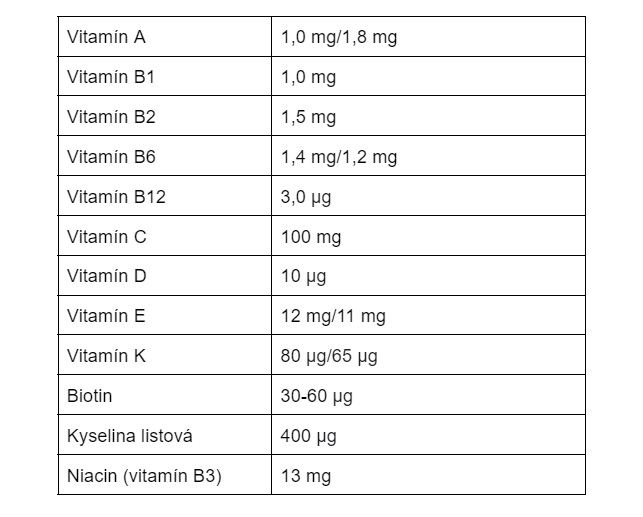 | Vitamín A | 1,0 mg/1,8 mg |
|---|---|
| Vitamín B1 | 1,0 mg |
| Vitamín B2 | 1,5 mg |
| Vitamín B6 | 1,4 mg/1,2 mg |
| Vitamín B12 | 3,0 µg |
| Vitamín C | 100 mg |
| Vitamín D | 10 µg |
| Vitamín E | 12 mg/11 mg |
| Vitamín K | 80 µg/65 µg |
| Biotin | 30-60 µg |
| Kyselina listová | 400 µg |
| Niacin (vitamín B3) | 13 mg |